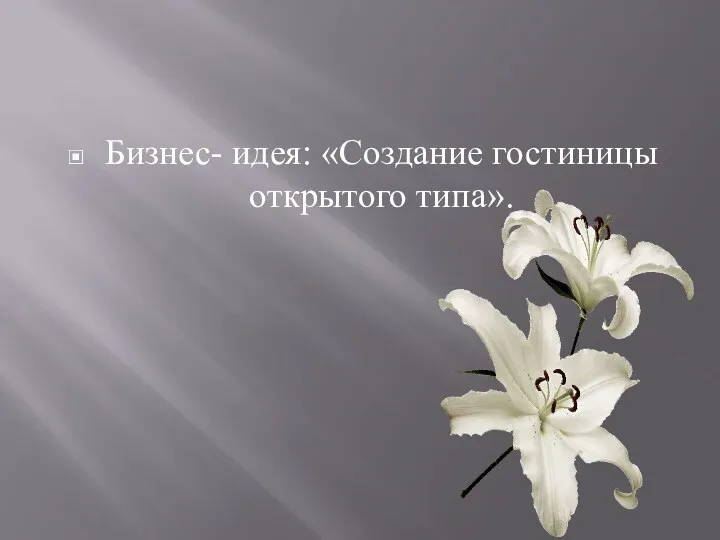 Бизнес- идея: «Создание гостиницы открытого типа».